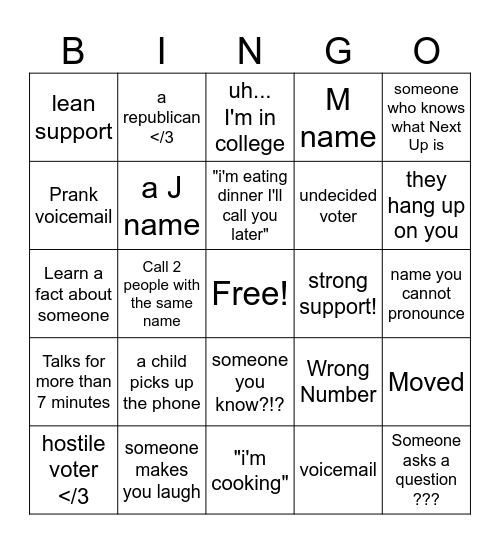 | B | I | N | G | O |
|---|---|---|---|---|
| lean support | a republican </3 | uh... I'm in college | M name | someone who knows what Next Up is |
| Prank voicemail | a J name | "i'm eating dinner I'll call you later" | undecided voter | they hang up on you |
| Learn a fact about someone | Call 2 people with the same name | Free! | strong support! | name you cannot pronounce |
| Talks for more than 7 minutes | a child picks up the phone | someone you know?!? | Wrong Number | Moved |
| hostile voter </3 | someone makes you laugh | "i'm cooking" | voicemail | Someone asks a question ??? |